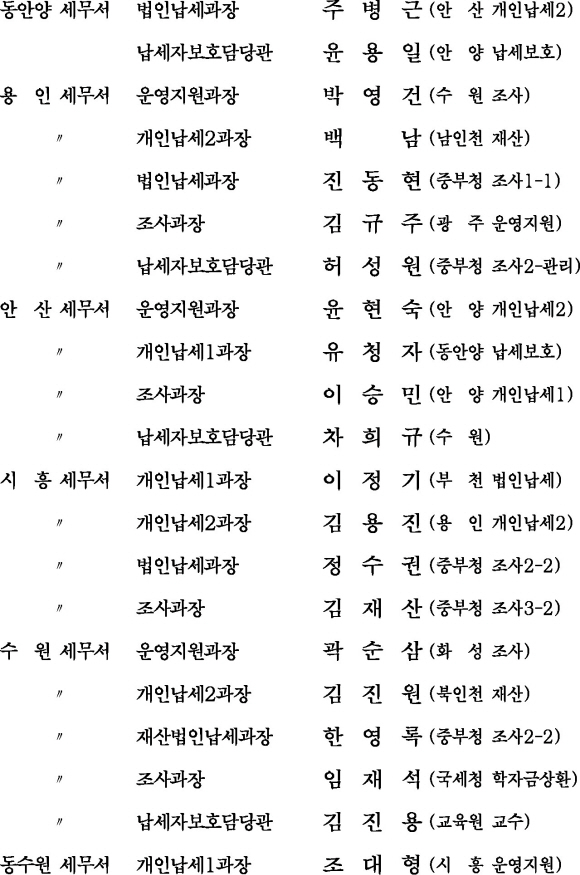 동안양 세무서 법인납세과장 주 병 근 (안 산 개인납세2)

납세자보호담당관 윤 용 일 (안 양 납세보호)

용 인 세무서 운영지원과장 박 영 건 (수 원 조사)

〃 개인납세2과장 백 남 (남인천 재산)

〃 법인납세과장 진 동 현 (중부청 조사1-1)

〃 조사과장 김 규 주 (광 주 운영지원)

〃 납세자보호담당관 허 성 원 (중부청 조사2-관리)

안 산 세무서 운영지원과장 윤 현 숙 (안 양 개인납세2)

〃 개인납세1과장 유 청 자 (동안양 납세보호)

〃 조사과장 이 승 민 (안 양 개인납세1)

〃 납세자보호담당관 차 희 규 (수 원)

시 흥 세무서 개인납세1과장 이 정 기 (부 천 법인납세)

〃 개인납세2과장 김 용 진 (용 인 개인납세2)

〃 법인납세과장 정 수 권 (중부청 조사2-2)

〃 조사과장 김 재 산 (중부청 조사3-2)

수 원 세무서 운영지원과장 곽 순 삼 (화 성 조사)

〃 개인납세2과장 김 진 원 (북인천 재산)

〃 재산법인납세과장 한 영 록 (중부청 조사2-2)

〃 조사과장 임 재 석 (국세청 학자금상환)

〃 납세자보호담당관 김 진 용 (교육원 교수)

동수원 세무서 개인납세1과장 조 대 형 (시 흥 운영지원)